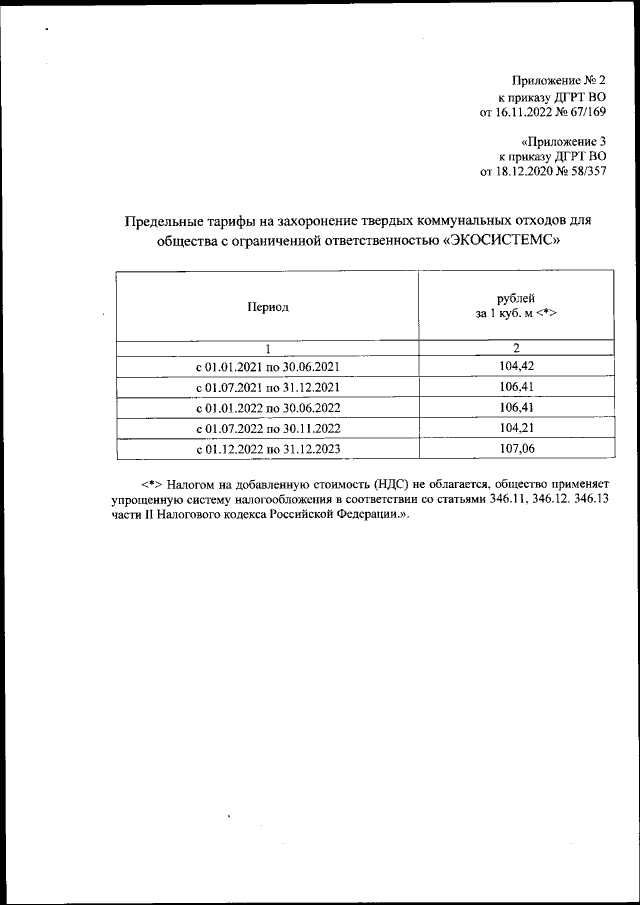 Приложение № 2
к приказу ДГРТ ВО
от 16.11.2022 № 67/169

«Приложение 3
к приказу ДГРТ ВО
от 18.12.2020 № 58/357

Предельные тарифы на захоронение твердых коммунальных отходов для общества с ограниченной ответственностью «ЭКОСИСТЕМС»

| Период | рублей за 1 куб. м <*> |
|---|---|
| 1 | 2 |
| с 01.01.2021 по 30.06.2021 | 104,42 |
| с 01.07.2021 по 31.12.2021 | 106,41 |
| с 01.01.2022 по 30.06.2022 | 106,41 |
| с 01.07.2022 по 30.11.2022 | 104,21 |
| с 01.12.2022 по 31.12.2023 | 107,06 |

<*> Налогом на добавленную стоимость (НДС) не облагается, общество применяет упрощенную систему налогообложения в соответствии со статьями 346.11, 346.12. 346.13 части II Налогового кодекса Российской Федерации.».